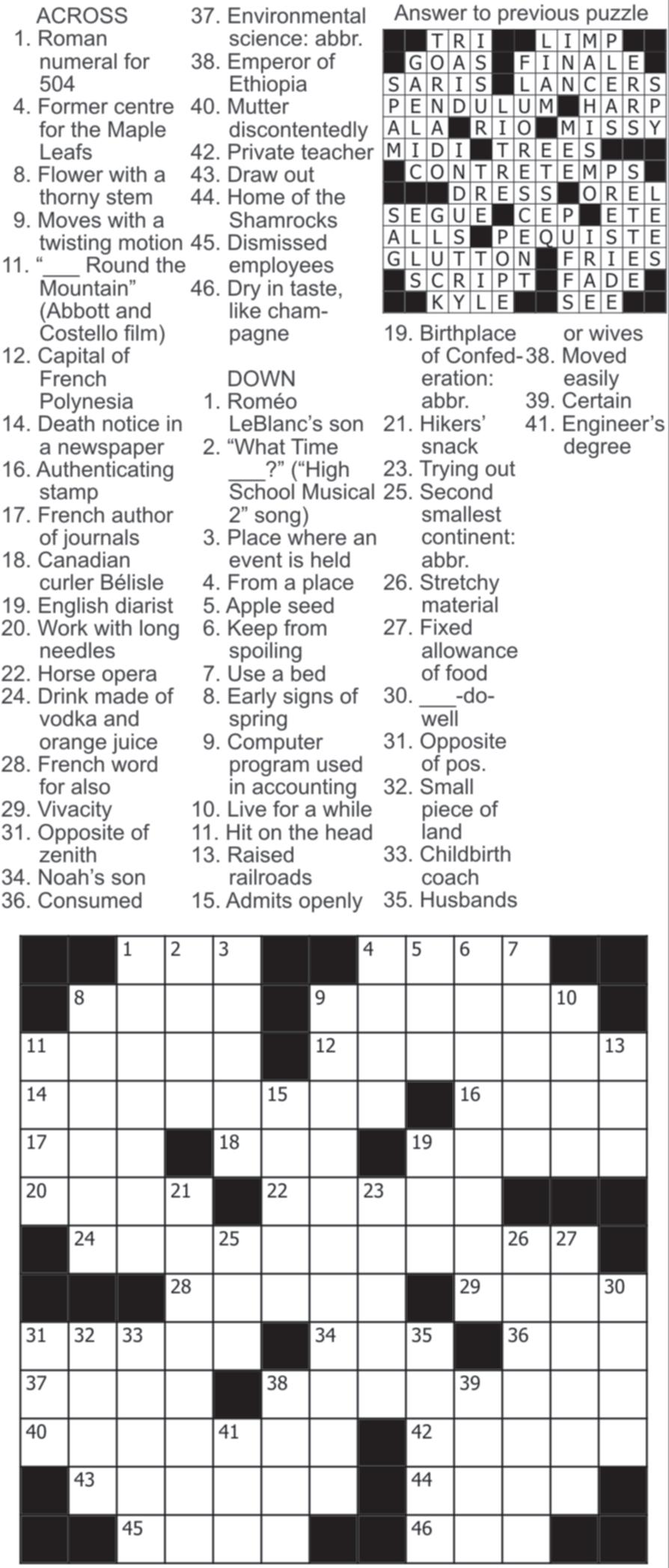 ACROSS
1. Roman numeral for 504
4. Former centre for the Maple Leafs
8. Flower with a thorny stem
9. Moves with a twisting motion
11. "____ Round the Mountain" (Abbott and Costello film)
12. Capital of French Polynesia
14. Death notice in a newspaper
16. Authenticating stamp
17. French author of journals
18. Canadian curler Bélisle
19. English diarist
20. Work with long needles
22. Horse opera
24. Drink made of vodka and orange juice
28. French word for also
29. Vivacity
31. Opposite of zenith
34. Noah's son
36. Consumed
37. Environmental science: abbr.
38. Emperor of Ethiopia
40. Mutter discontentedly
42. Private teacher
43. Draw out
44. Home of the Shamrocks
45. Dismissed employees
46. Dry in taste, like champagne

DOWN
1. Roméo LeBlanc's son
2. "What Time ____?" ("High School Musical 2" song)
3. Place where an event is held
4. From a place
5. Apple seed
6. Keep from spoiling
7. Use a bed
8. Early signs of spring
9. Computer program used in accounting
10. Live for a while
11. Hit on the head
13. Raised railroads
15. Admits openly
19. Birthplace of Confederation: abbr.
21. Hikers' snack
23. Trying out
25. Second smallest continent: abbr.
26. Stretchy material
27. Fixed allowance of food
30. ____-do-well
31. Opposite of pos.
32. Small piece of land
33. Childbirth coach
35. Husbands or wives
38. Moved easily
39. Certain
41. Engineer's degree

Answer to previous puzzle

TRI LIMP
GOAS FINALE
SARIS LANCERS
PENDULUM HARP
ALA RIO MISSY
MIDI TREES
CONTRETEMPS
DRESS OREL
SEGUE CEP ETE
ALLS PEQUISTE
GLUTTON FRIES
SCRIPT FADE
KYLE SEE

1 2 3 4 5 6 7 8 9 10 11 12 13 14 15 16 17 18 19 20 21 22 23 24 25 26 27 28 29 30 31 32 33 34 35 36 37 38 39 40 41 42 43 44 45 46